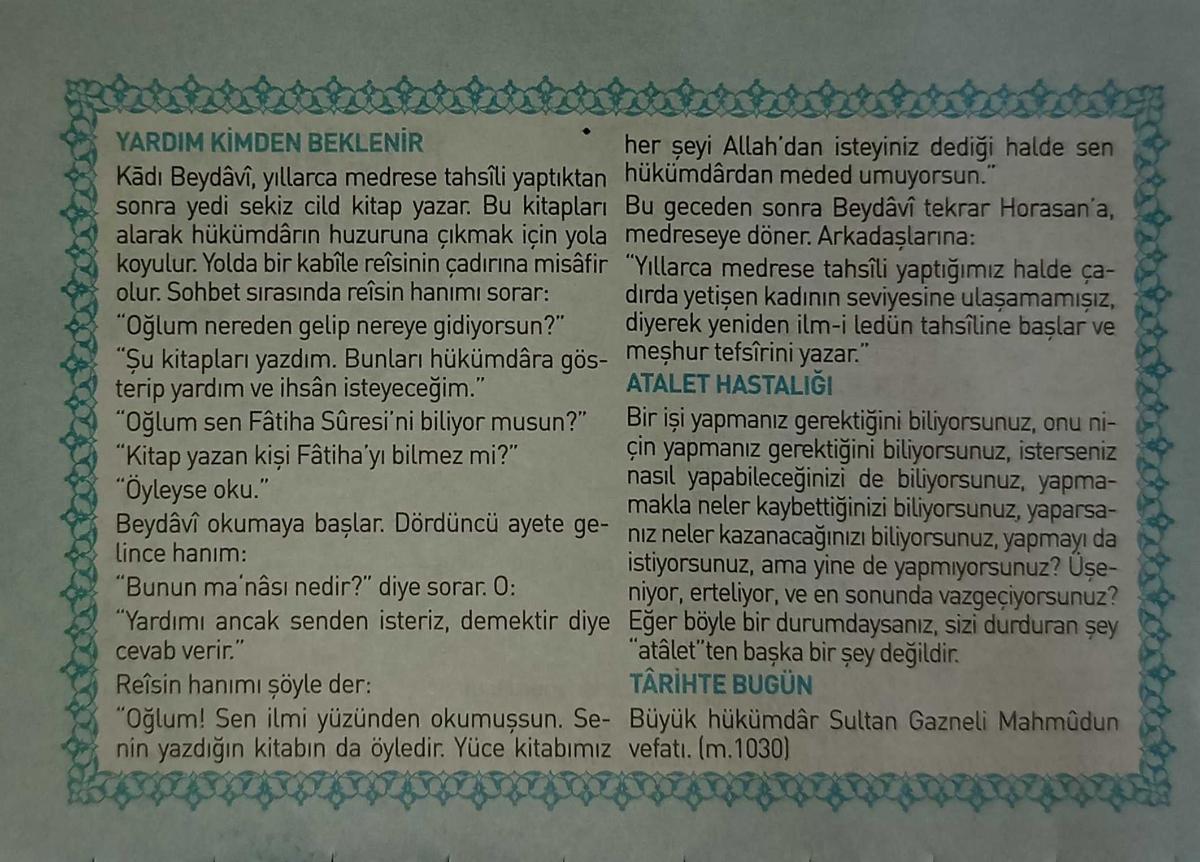 YARDIM KİMDEN BEKLENİR

Kâdı Beydâvî, yıllarca medrese tahsîli yaptıktan sonra yedi sekiz cild kitap yazar. Bu kitapları alarak hükümdârın huzuruna çıkmak için yola koyulur. Yolda bir kabîle reîsinin çadırına misâfir olur. Sohbet sırasında reîsin hanımı sorar:

"Oğlum nereden gelip nereye gidiyorsun?"

"Şu kitapları yazdım. Bunları hükümdâra gösterip yardım ve ihsân isteyeceğim."

"Oğlum sen Fâtiha Sûresi'ni biliyor musun?"

"Kitap yazan kişi Fâtiha'yı bilmez mi?"

"Öyleyse oku."

Beydâvî okumaya başlar. Dördüncü ayete gelince hanım:

"Bunun ma'nâsı nedir?" diye sorar. O:

"Yardımı ancak senden isteriz, demektir diye cevab verir."

Reîsin hanımı şöyle der:

"Oğlum! Sen ilmi yüzünden okumuşsun. Senin yazdığın kitabın da öyledir. Yüce kitabımız her şeyi Allah'dan isteyiniz dediği halde sen hükümdârdan meded umuyorsun."

Bu geceden sonra Beydâvî tekrar Horasan'a, medreseye döner. Arkadaşlarına:

"Yıllarca medrese tahsîli yaptığımız halde çadırda yetişen kadının seviyesine ulaşamamışız, diyerek yeniden ilm-i ledün tahsîline başlar ve meşhur tefsîrini yazar."

ATALET HASTALIĞI

Bir işi yapmanız gerektiğini biliyorsunuz, onu niçin yapmanız gerektiğini biliyorsunuz, isterseniz nasıl yapabileceğinizi de biliyorsunuz, yapmamakla neler kaybettiğinizi biliyorsunuz, yaparsanız neler kazanacağınızı biliyorsunuz, yapmayı da istiyorsunuz, ama yine de yapmıyorsunuz? Üşeniyor, erteliyor, ve en sonunda vazgeçiyorsunuz? Eğer böyle bir durumdaysanız, sizi durduran şey "atâlet"ten başka bir şey değildir.

TÂRİHTE BUGÜN

Büyük hükümdâr Sultan Gazneli Mahmûdun vefatı. (m.1030)